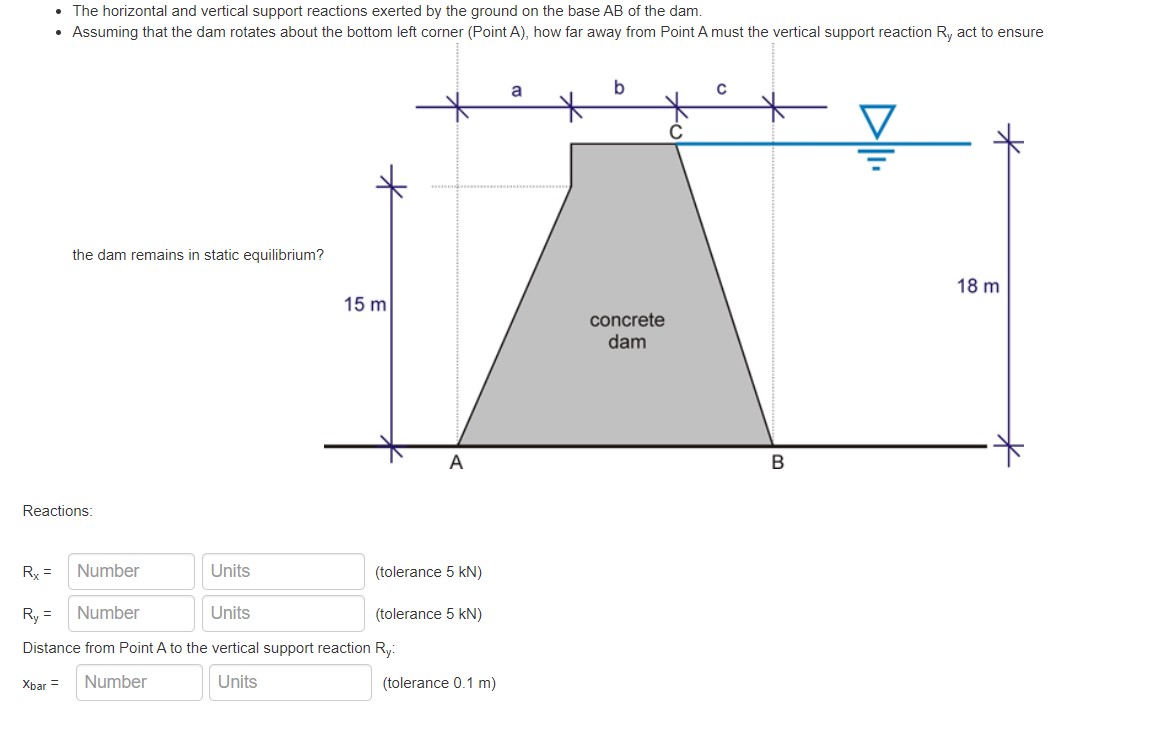 • The horizontal and vertical support reactions exerted by the ground on the base AB of the dam.
• Assuming that the dam rotates about the bottom left corner (Point A), how far away from Point A must the vertical support reaction $R_y$ act to ensure the dam remains in static equilibrium?

a
b
c
C
15 m
concrete dam
18 m
A
B

Reactions:

$R_x$ = Number Units (tolerance 5 kN)

$R_y$ = Number Units (tolerance 5 kN)

Distance from Point A to the vertical support reaction $R_y$:

$x_{bar}$ = Number Units (tolerance 0.1 m)